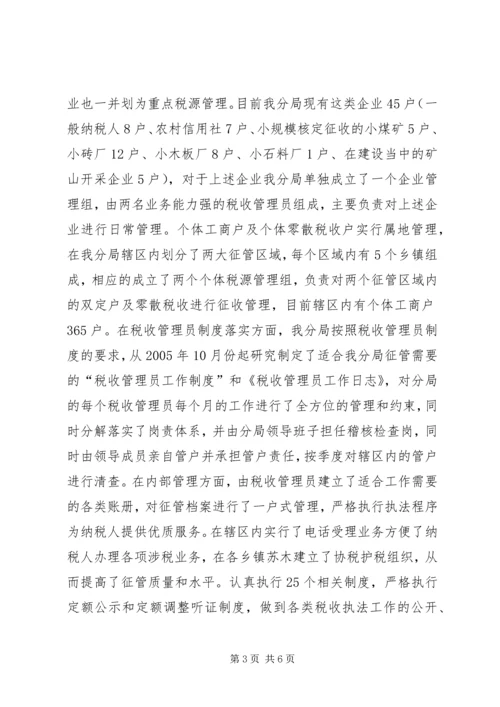 业也一并划为重点税源管理。目前我分局现有这类企业45户(一般纳税人8户、农村信用社7户、小规模核定征收的小煤矿5户、小砖厂12户、小木板厂8户、小石料厂1户、在建设当中的矿山开采企业5户），对于上述企业我分局单独成立了一个企业管理组，由两名业务能力强的税收管理员组成，主要负责对上述企业进行日常管理。个体工商户及个体零散税收户实行属地管理，在我分局辖区内划分了两大征管区域，每个区域内有5个乡镇组成，相应的成立了两个个体税源管理组，负责对两个征管区域内的双定户及零散税收进行征收管理，目前辖区内有个体工商户365户。在税收管理员制度落实方面，我分局按照税收管理员制度的要求，从2005年10月份起研究制定了适合我分局征管需要的“税收管理员工作制度”和《税收管理员工作日志》，对分局的每个税收管理员每个月的工作进行了全方位的管理和约束，同时分解落实了岗责体系，并由分局领导班子担任稽核检查岗，同时由领导成员亲自管户并承担管户责任，按季度对辖区内的管户进行清查。在内部管理方面，由税收管理员建立了适合工作需要的各类账册，对征管档案进行了一户式管理，严格执行执法程序为纳税人提供优质服务。在辖区内实行了电话受理业务方便了纳税人办理各项涉税业务，在各乡镇苏木建立了协税护税组织，从而提高了征管质量和水平。认真执行25个相关制度，严格执行定额公示和定额调整听证制度，做到各类税收执法工作的公开、

第3页 共6页